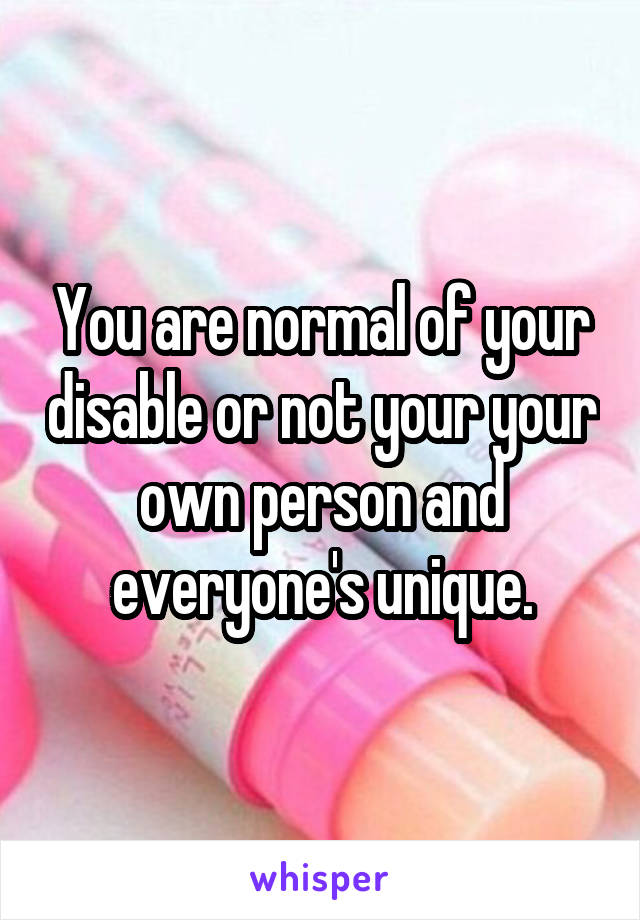 You are normal of your disable or not your your own person and everyone's unique.

whisper